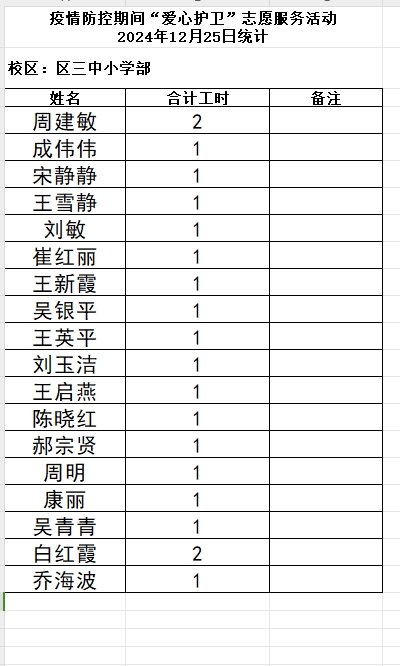 疫情防控期间“爱心护卫”志愿服务活动
2024年12月25日统计

校区：区三中小学部

| 姓名 | 合计工时 | 备注 |
|---|---|---|
| 周建敏 | 2 | |
| 成伟伟 | 1 | |
| 宋静静 | 1 | |
| 王雪静 | 1 | |
| 刘敏 | 1 | |
| 崔红丽 | 1 | |
| 王新霞 | 1 | |
| 吴银平 | 1 | |
| 王英平 | 1 | |
| 刘玉洁 | 1 | |
| 王启燕 | 1 | |
| 陈晓红 | 1 | |
| 郝宗贤 | 1 | |
| 周明 | 1 | |
| 康丽 | 1 | |
| 吴青青 | 1 | |
| 白红霞 | 2 | |
| 乔海波 | 1 | |